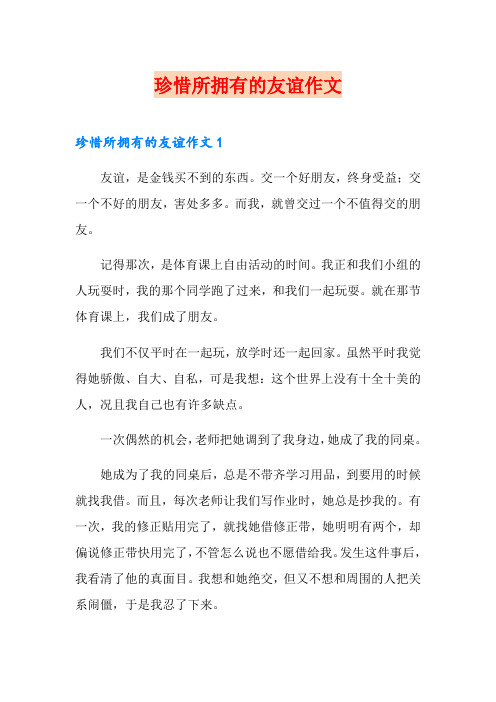 珍惜所拥有的友谊作文

珍惜所拥有的友谊作文 1

友谊，是金钱买不到的东西。交一个好朋友，终身受益；交一个不好的朋友，害处多多。而我，就曾交过一个不值得交的朋友。

记得那次，是体育课上自由活动的时间。我正和我们小组的人玩耍时，我的那个同学跑了过来，和我们一起玩耍。就在那节体育课上，我们成了朋友。

我们不仅平时在一起玩，放学时还一起回家。虽然平时我觉得她骄傲、自大、自私，可是我想：这个世界上没有十全十美的人，况且我自己也有许多缺点。

一次偶然的机会，老师把她调到了我身边，她成了我的同桌。

她成为了我的同桌后，总是不带齐学习用品，到要用的时候就找我借。而且，每次老师让我们写作业时，她总是抄我的。有一次，我的修正贴用完了，就找她借修正带，她明明有两个，却偏说修正带快用完了，不管怎么说也不愿借给我。发生这件事后，我看清了他的真面目。我想和她绝交，但又不想和周围的人把关系闹僵，于是我忍了下来。